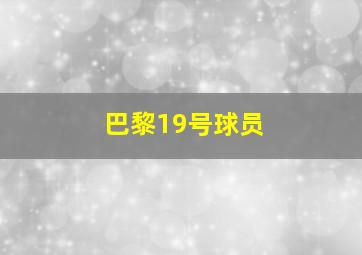 巴黎19号球员